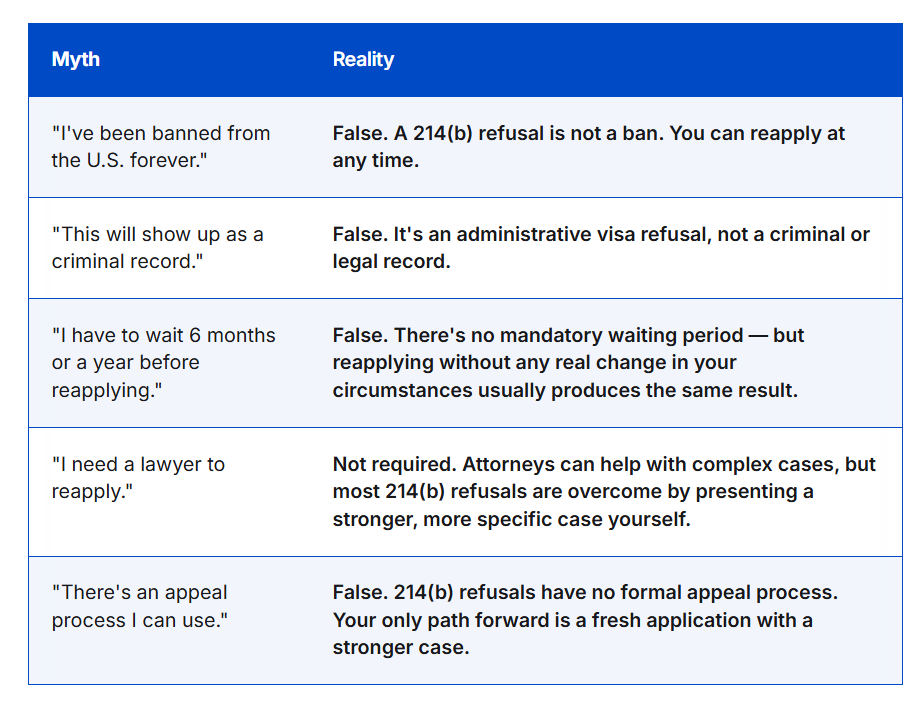 | Myth | Reality |
|---|---|
| "I've been banned from the U.S. forever." | False. A 214(b) refusal is not a ban. You can reapply at any time. |
| "This will show up as a criminal record." | False. It's an administrative visa refusal, not a criminal or legal record. |
| "I have to wait 6 months or a year before reapplying." | False. There's no mandatory waiting period — but reapplying without any real change in your circumstances usually produces the same result. |
| "I need a lawyer to reapply." | Not required. Attorneys can help with complex cases, but most 214(b) refusals are overcome by presenting a stronger, more specific case yourself. |
| "There's an appeal process I can use." | False. 214(b) refusals have no formal appeal process. Your only path forward is a fresh application with a stronger case. |